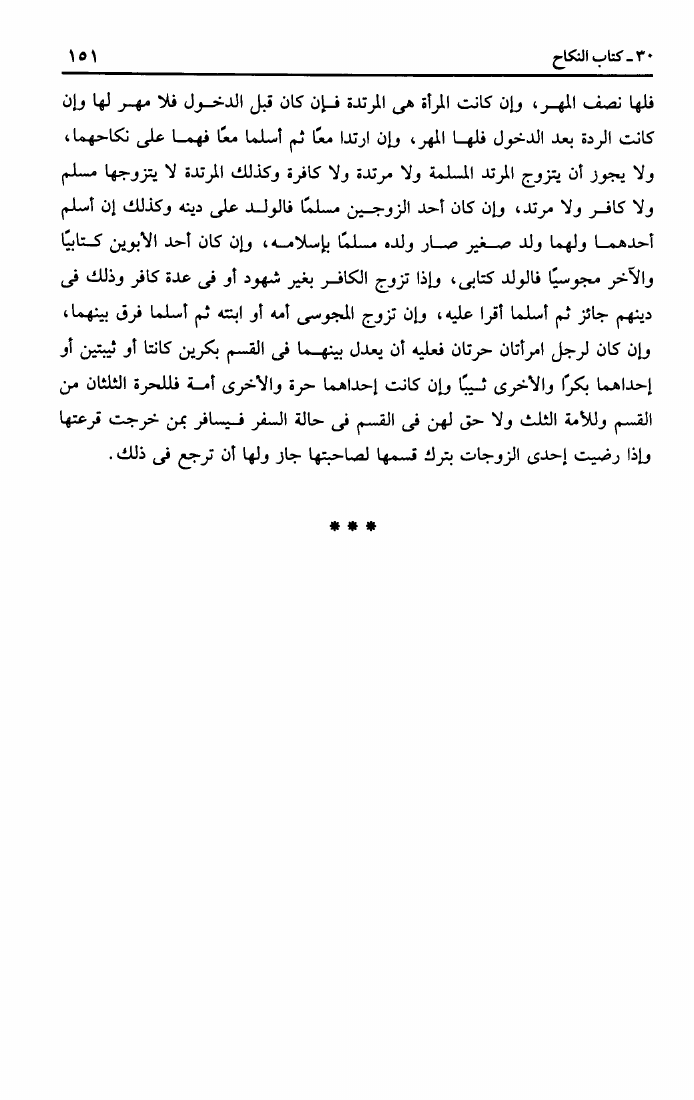 ٣٠ ـ كتاب النكاح ١٥١

فلها نصف المهر، وإن كانت المرأة هى المرتدة فإن كان قبل الدخول فلا مهر لها وإن كانت الردة بعد الدخول فلها المهر، وإن ارتدا معًا ثم أسلما معًا فهما على نكاحهما، ولا يجوز أن يتزوج المرتد المسلمة ولا مرتدة ولا كافرة وكذلك المرتدة لا يتزوجها مسلم ولا كافر ولا مرتد، وإن كان أحد الزوجين مسلمًا فالولد على دينه وكذلك إن أسلم أحدهما ولهما ولد صغير صار ولده مسلمًا بإسلامه، وإن كان أحد الأبوين كتابيًا والآخر مجوسيًا فالولد كتابى، وإذا تزوج الكافر بغير شهود أو فى عدة كافر وذلك فى دينهم جائز ثم أسلما أقرا عليه، وإن تزوج المجوسى أمه أو ابنته ثم أسلما فرق بينهما، وإن كان لرجل امرأتان حرتان فعليه أن يعدل بينهما فى القسم بكرين كانتا أو ثيبتين أو إحداهما بكرًا والأخرى ثيبًا وإن كانت إحداهما حرة والأخرى أمة فللحرة الثلثان من القسم وللأمة الثلث ولا حق لهن فى القسم فى حالة السفر فيسافر بمن خرجت قرعتها وإذا رضيت إحدى الزوجات بترك قسمها لصاحبتها جاز ولها أن ترجع فى ذلك.

* * *